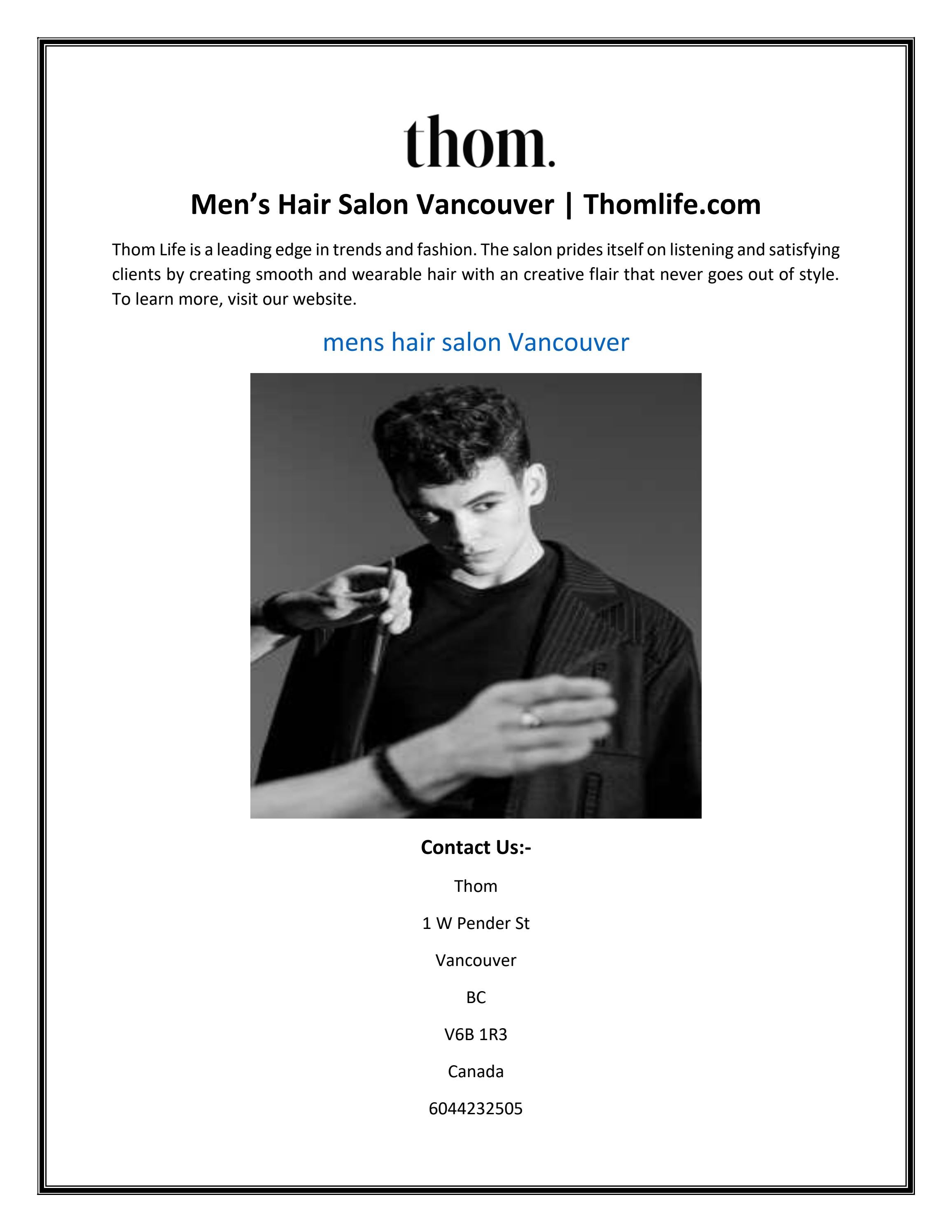 thom.

Men's Hair Salon Vancouver | Thomlife.com

Thom Life is a leading edge in trends and fashion. The salon prides itself on listening and satisfying clients by creating smooth and wearable hair with an creative flair that never goes out of style. To learn more, visit our website.

mens hair salon Vancouver

Contact Us:-

Thom

1 W Pender St

Vancouver

BC

V6B 1R3

Canada

6044232505